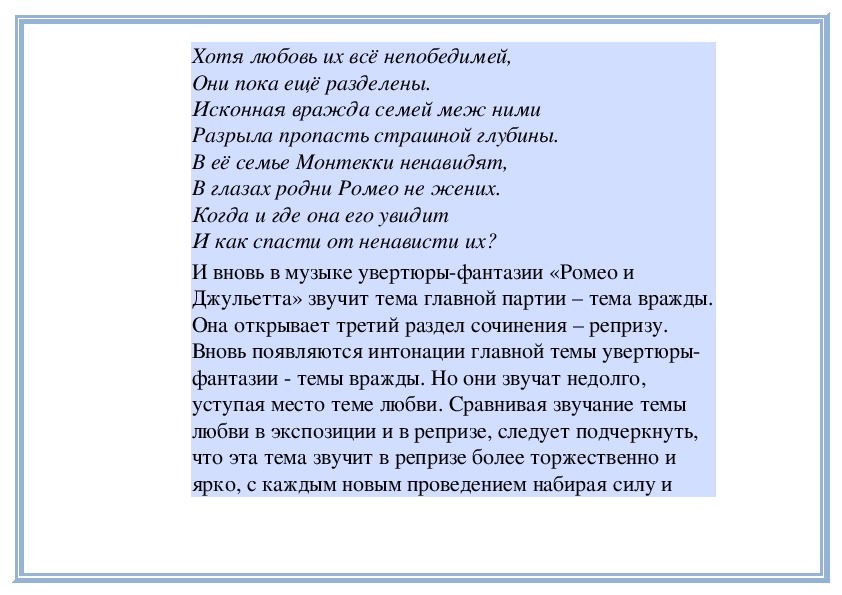 Хотя любовь их всё непобедимей,
Они пока ещё разделены.
Исконная вражда семей меж ними
Разрыла пропасть страшной глубины.
В её семье Монтекки ненавидят,
В глазах родни Ромео не жених.
Когда и где она его увидит
И как спасти от ненависти их?

И вновь в музыке увертюры-фантазии «Ромео и Джульетта» звучит тема главной партии – тема вражды. Она открывает третий раздел сочинения – репризу. Вновь появляются интонации главной темы увертюры-фантазии - темы вражды. Но они звучат недолго, уступая место теме любви. Сравнивая звучание темы любви в экспозиции и в репризе, следует подчеркнуть, что эта тема звучит в репризе более торжественно и ярко, с каждым новым проведением набирая силу и